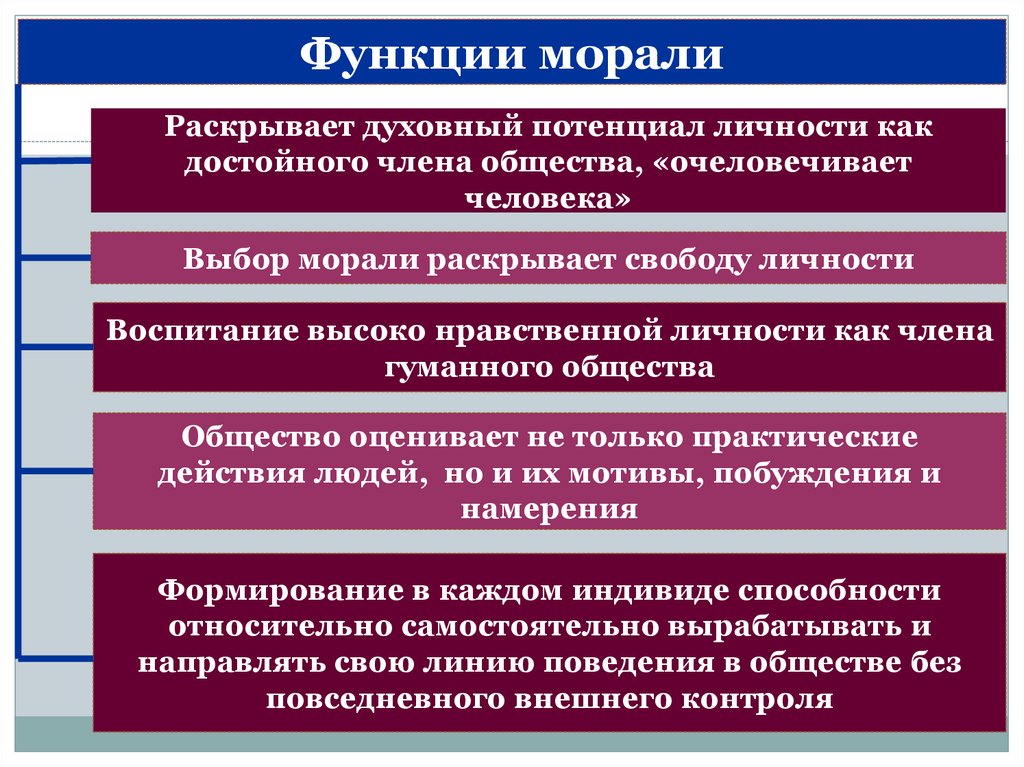 Функции морали

Раскрывает духовный потенциал личности как достойного члена общества, «очеловечивает человека»

Выбор морали раскрывает свободу личности

Воспитание высоко нравственной личности как члена гуманного общества

Общество оценивает не только практические действия людей, но и их мотивы, побуждения и намерения

Формирование в каждом индивиде способности относительно самостоятельно вырабатывать и направлять свою линию поведения в обществе без повседневного внешнего контроля